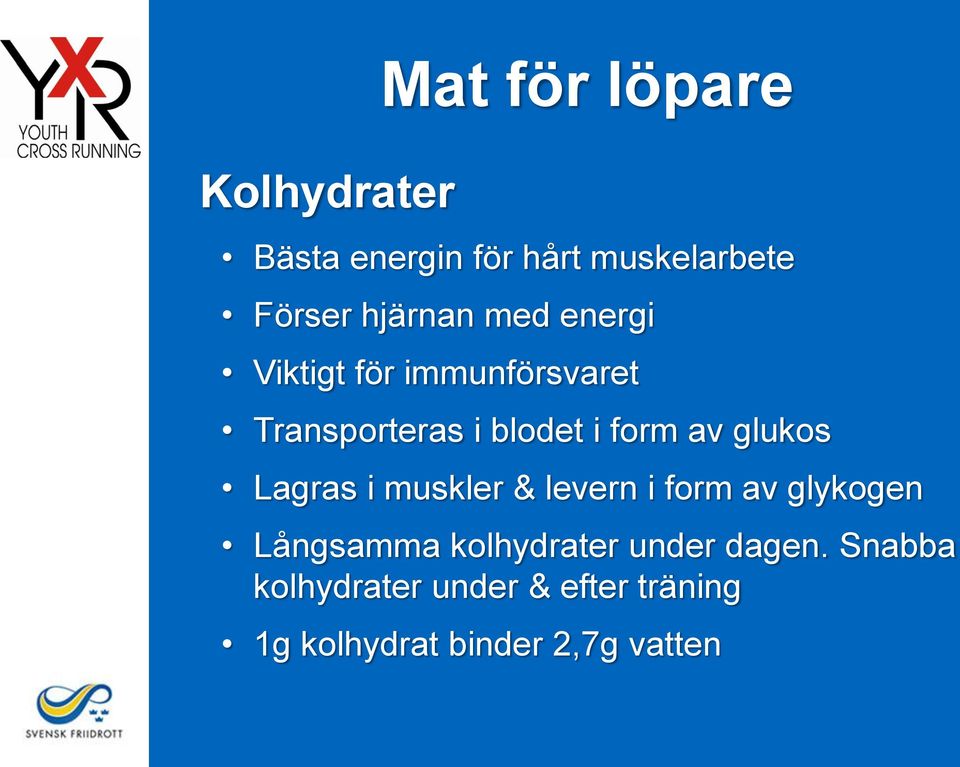 YXR
YOUTH
CROSS RUNNING

Mat för löpare

Kolhydrater

• Bästa energin för hårt muskelarbete
• Förser hjärnan med energi
• Viktigt för immunförsvaret
• Transporteras i blodet i form av glukos
• Lagras i muskler & levern i form av glykogen
• Långsamma kolhydrater under dagen. Snabba kolhydrater under & efter träning
• 1g kolhydrat binder 2,7g vatten

SVENSK FRIIDROTT